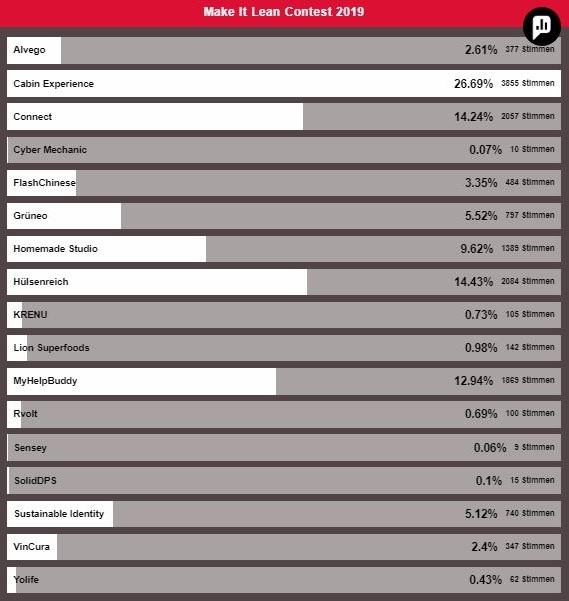 Make It Lean Contest 2019

Alvego 2.61% 377 Stimmen
Cabin Experience 26.69% 3855 Stimmen
Connect 14.24% 2057 Stimmen
Cyber Mechanic 0.07% 10 Stimmen
FlashChinese 3.35% 484 Stimmen
Grüneo 5.52% 797 Stimmen
Homemade Studio 9.62% 1389 Stimmen
Hülsenreich 14.43% 2084 Stimmen
KRENU 0.73% 105 Stimmen
Lion Superfoods 0.98% 142 Stimmen
MyHelpBuddy 12.94% 1869 Stimmen
Rvolt 0.69% 100 Stimmen
Sensey 0.06% 9 Stimmen
SolidDPS 0.1% 15 Stimmen
Sustainable Identity 5.12% 740 Stimmen
VinCura 2.4% 347 Stimmen
Yolife 0.43% 62 Stimmen